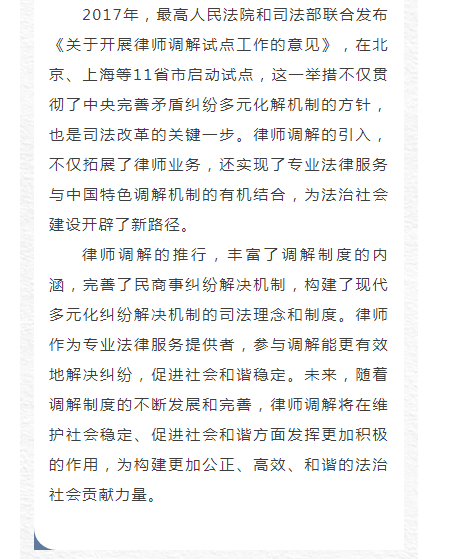 2017年，最高人民法院和司法部联合发布《关于开展律师调解试点工作的意见》，在北京、上海等11省市启动试点，这一举措不仅贯彻了中央完善矛盾纠纷多元化解机制的方针，也是司法改革的关键一步。律师调解的引入，不仅拓展了律师业务，还实现了专业法律服务与中国特色调解机制的有机结合，为法治社会建设开辟了新路径。

律师调解的推行，丰富了调解制度的内涵，完善了民商事纠纷解决机制，构建了现代多元化纠纷解决机制的司法理念和制度。律师作为专业法律服务提供者，参与调解能更有效地解决纠纷，促进社会和谐稳定。未来，随着调解制度的不断发展和完善，律师调解将在维护社会稳定、促进社会和谐方面发挥更加积极的作用，为构建更加公正、高效、和谐的法治社会贡献力量。